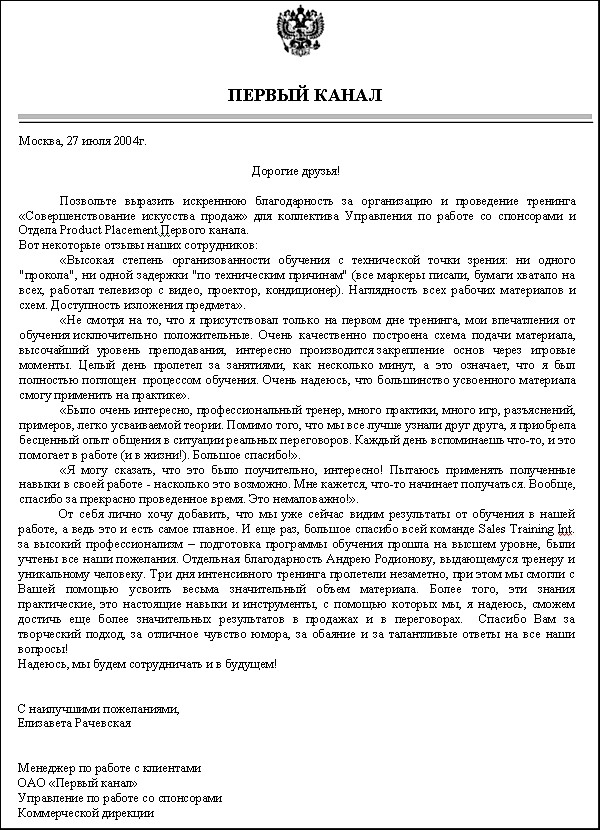 ПЕРВЫЙ КАНАЛ

Москва, 27 июля 2004г.

Дорогие друзья!

Позвольте выразить искреннюю благодарность за организацию и проведение тренинга «Совершенствование искусства продаж» для коллектива Управления по работе со спонсорами и Отдела Product Placement Первого канала.
Вот некоторые отзывы наших сотрудников:

«Высокая степень организованности обучения с технической точки зрения: ни одного "прокола", ни одной задержки "по техническим причинам" (все маркеры писали, бумаги хватало на всех, работал телевизор с видео, проектор, кондиционер). Наглядность всех рабочих материалов и схем. Доступность изложения предмета».

«Не смотря на то, что я присутствовал только на первом дне тренинга, мои впечатления от обучения исключительно положительные. Очень качественно построена схема подачи материала, высочайший уровень преподавания, интересно производится закрепление основ через игровые моменты. Целый день пролетел за занятиями, как несколько минут, а это означает, что я был полностью поглощен процессом обучения. Очень надеюсь, что большинство усвоенного материала смогу применить на практике».

«Было очень интересно, профессиональный тренер, много практики, много игр, разъяснений, примеров, легко усваиваемой теории. Помимо того, что мы все лучше узнали друг друга, я приобрела бесценный опыт общения в ситуации реальных переговоров. Каждый день вспоминаешь что-то, и это помогает в работе (и в жизни!). Большое спасибо!».

«Я могу сказать, что это было поучительно, интересно! Пытаюсь применять полученные навыки в своей работе - насколько это возможно. Мне кажется, что-то начинает получаться. Вообще, спасибо за прекрасно проведенное время. Это немаловажно!».

От себя лично хочу добавить, что мы уже сейчас видим результаты от обучения в нашей работе, а ведь это и есть самое главное. И еще раз, большое спасибо всей команде Sales Training Int. за высокий профессионализм – подготовка программы обучения прошла на высшем уровне, были учтены все наши пожелания. Отдельная благодарность Андрею Родионову, выдающемуся тренеру и уникальному человеку. Три дня интенсивного тренинга пролетели незаметно, при этом мы смогли с Вашей помощью усвоить весьма значительный объем материала. Более того, эти знания практические, это настоящие навыки и инструменты, с помощью которых мы, я надеюсь, сможем достичь еще более значительных результатов в продажах и в переговорах. Спасибо Вам за творческий подход, за отличное чувство юмора, за обаяние и за талантливые ответы на все наши вопросы!
Надеюсь, мы будем сотрудничать и в будущем!

С наилучшими пожеланиями,
Елизавета Рачевская

Менеджер по работе с клиентами
ОАО «Первый канал»
Управление по работе со спонсорами
Коммерческой дирекции